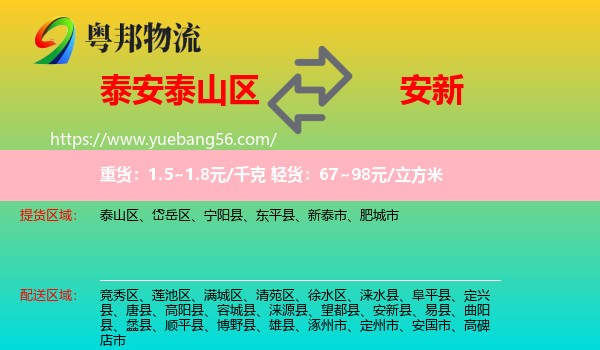 粤邦物流

泰安泰山区

安新

https://www.yuebang56.com/

重货：1.5~1.8元/千克 轻货：67~98元/立方米

提货区域：

泰山区、岱岳区、宁阳县、东平县、新泰市、肥城市

配送区域：

竞秀区、莲池区、满城区、清苑区、徐水区、涞水县、阜平县、定兴县、唐县、高阳县、容城县、涞源县、望都县、安新县、易县、曲阳县、蠡县、顺平县、博野县、雄县、涿州市、定州市、安国市、高碑店市